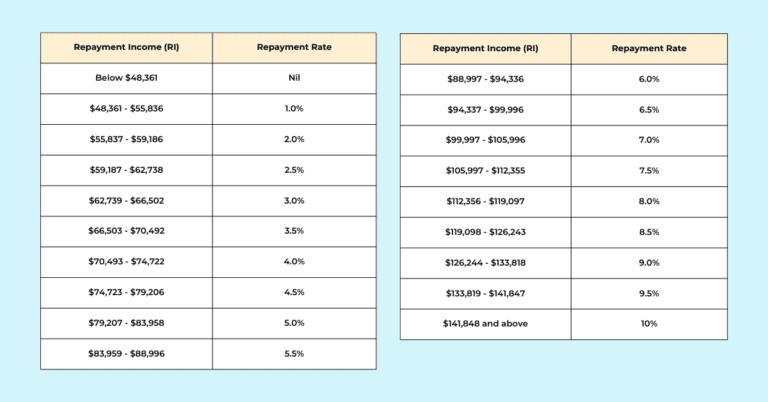 | Repayment Income (RI) | Repayment Rate |
|---|---|
| Below \$48,361 | Nil |
| \$48,361 - \$55,836 | 1.0% |
| \$55,837 - \$59,186 | 2.0% |
| \$59,187 - \$62,738 | 2.5% |
| \$62,739 - \$66,502 | 3.0% |
| \$66,503 - \$70,492 | 3.5% |
| \$70,493 - \$74,722 | 4.0% |
| \$74,723 - \$79,206 | 4.5% |
| \$79,207 - \$83,958 | 5.0% |
| \$83,959 - \$88,996 | 5.5% |

| Repayment Income (RI) | Repayment Rate |
|---|---|
| \$88,997 - \$94,336 | 6.0% |
| \$94,337 - \$99,996 | 6.5% |
| \$99,997 - \$105,996 | 7.0% |
| \$105,997 - \$112,355 | 7.5% |
| \$112,356 - \$119,097 | 8.0% |
| \$119,098 - \$126,243 | 8.5% |
| \$126,244 - \$133,818 | 9.0% |
| \$133,819 - \$141,847 | 9.5% |
| \$141,848 and above | 10% |